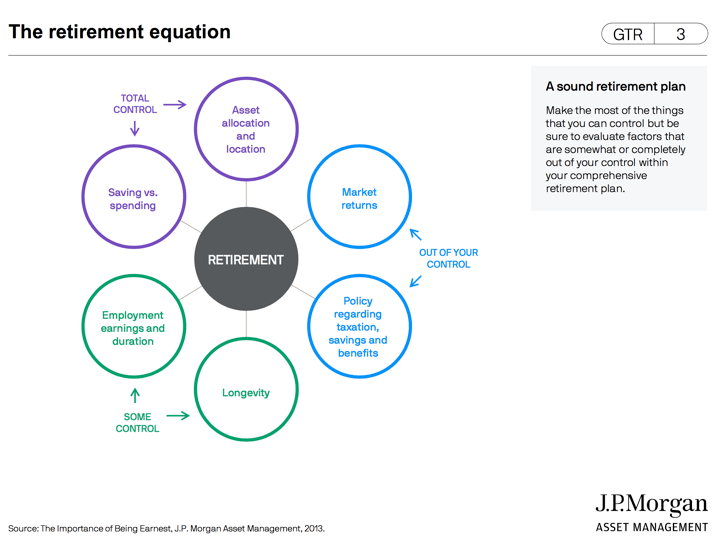 The retirement equation

GTR 3

TOTAL CONTROL

Asset allocation and location

Saving vs. spending

Market returns

RETIREMENT

OUT OF YOUR CONTROL

Policy regarding taxation, savings and benefits

Employment earnings and duration

Longevity

SOME CONTROL

A sound retirement plan

Make the most of the things that you can control but be sure to evaluate factors that are somewhat or completely out of your control within your comprehensive retirement plan.

Source: The Importance of Being Earnest, J.P. Morgan Asset Management, 2013.

J.P.Morgan
ASSET MANAGEMENT